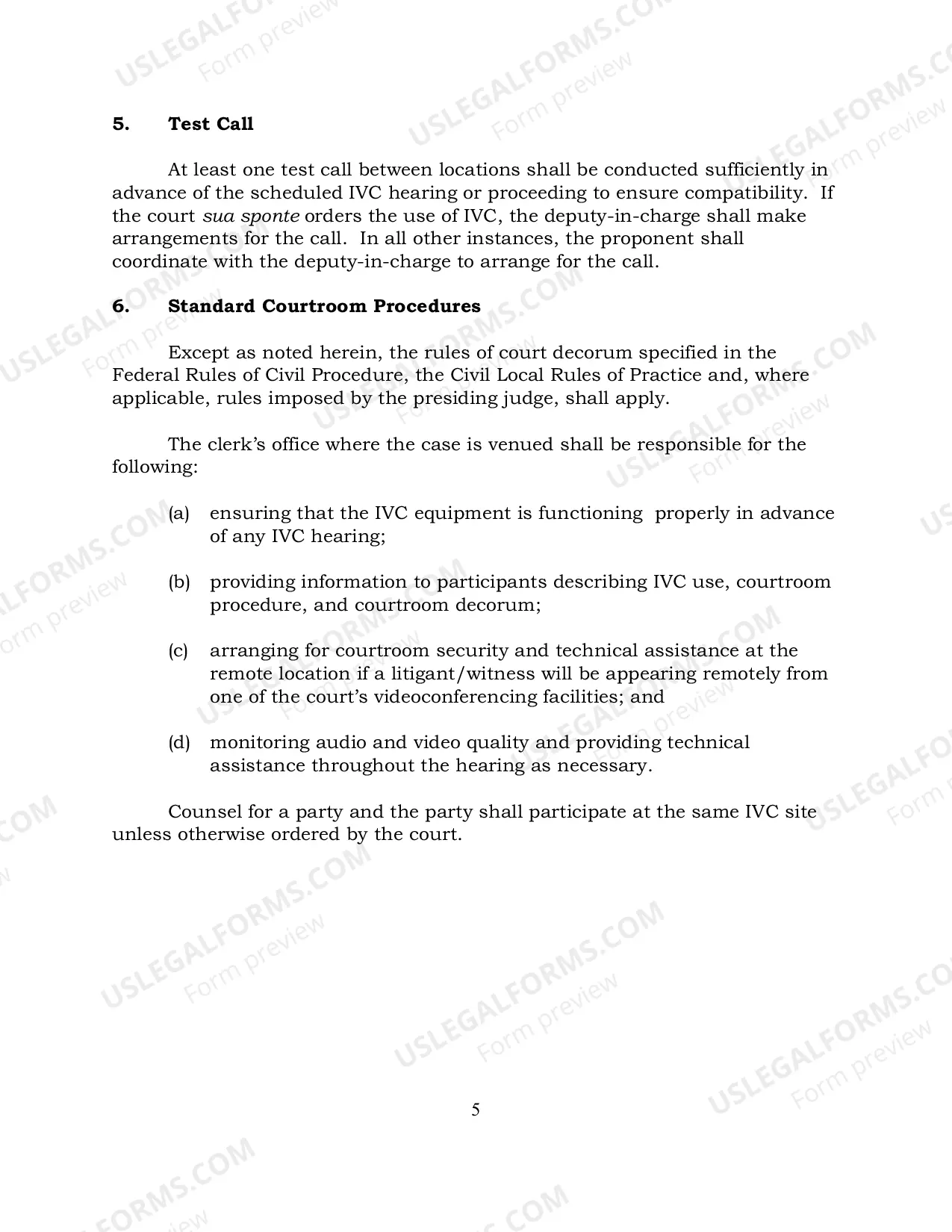 5. Test Call

At least one test call between locations shall be conducted sufficiently in advance of the scheduled IVC hearing or proceeding to ensure compatibility. If the court sua sponte orders the use of IVC, the deputy-in-charge shall make arrangements for the call. In all other instances, the proponent shall coordinate with the deputy-in-charge to arrange for the call.

6. Standard Courtroom Procedures

Except as noted herein, the rules of court decorum specified in the Federal Rules of Civil Procedure, the Civil Local Rules of Practice and, where applicable, rules imposed by the presiding judge, shall apply.

The clerk's office where the case is venued shall be responsible for the following:

(a) ensuring that the IVC equipment is functioning properly in advance of any IVC hearing;

(b) providing information to participants describing IVC use, courtroom procedure, and courtroom decorum;

(c) arranging for courtroom security and technical assistance at the remote location if a litigant/witness will be appearing remotely from one of the court's videoconferencing facilities; and

(d) monitoring audio and video quality and providing technical assistance throughout the hearing as necessary.

Counsel for a party and the party shall participate at the same IVC site unless otherwise ordered by the court.

5

USLEGALFORMS.COM
Form preview